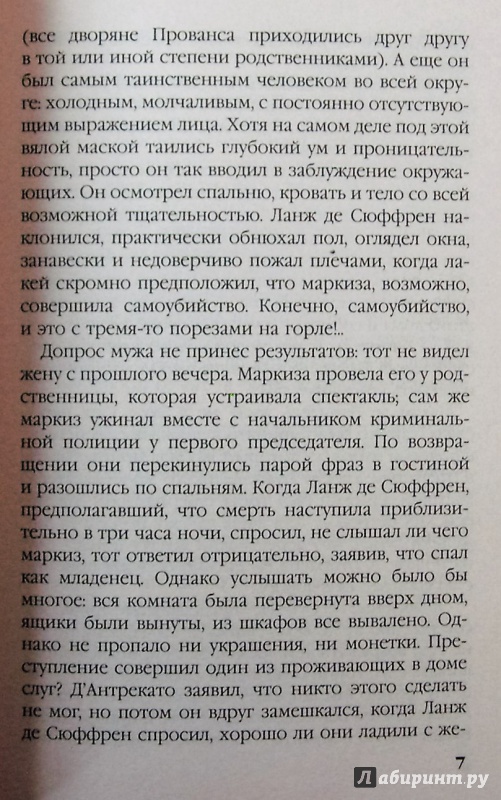 (все дворяне Прованса приходились друг другу в той или иной степени родственниками). А еще он был самым таинственным человеком во всей округе: холодным, молчаливым, с постоянно отсутствующим выражением лица. Хотя на самом деле под этой вялой маской таились глубокий ум и проницательность, просто он так вводил в заблуждение окружающих. Он осмотрел спальню, кровать и тело со всей возможной тщательностью. Ланж де Сюффрен наклонился, практически обнюхал пол, оглядел окна, занавески и недоверчиво пожал плечами, когда лакей скромно предположил, что маркиза, возможно, совершила самоубийство. Конечно, самоубийство, и это с тремя-то порезами на горле!..

Допрос мужа не принес результатов: тот не видел жену с прошлого вечера. Маркиза провела его у родственницы, которая устраивала спектакль; сам же маркиз ужинал вместе с начальником криминальной полиции у первого председателя. По возвращении они перекинулись парой фраз в гостиной и разошлись по спальням. Когда Ланж де Сюффрен, предполагавший, что смерть наступила приблизительно в три часа ночи, спросил, не слышал ли чего маркиз, тот ответил отрицательно, заявив, что спал как младенец. Однако услышать можно было бы многое: вся комната была перевернута вверх дном, ящики были вынуты, из шкафов все вывалено. Однако не пропало ни украшения, ни монетки. Преступление совершил один из проживающих в доме слуг? Д'Антрекато заявил, что никто этого сделать не мог, но потом он вдруг замешкался, когда Ланж де Сюффрен спросил, хорошо ли они ладили с же-

7

Лабиринт.ру